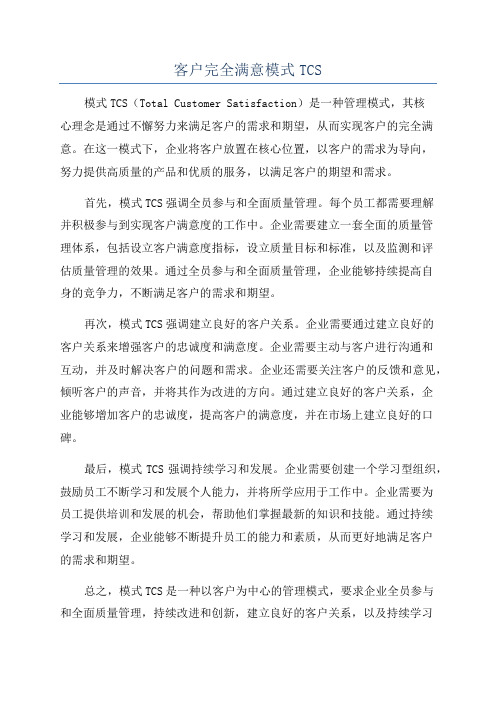 客户完全满意模式 TCS

模式 TCS（Total Customer Satisfaction）是一种管理模式，其核心理念是通过不懈努力来满足客户的需求和期望，从而实现客户的完全满意。在这一模式下，企业将客户放置在核心位置，以客户的需求为导向，努力提供高质量的产品和优质的服务，以满足客户的期望和需求。

首先，模式 TCS 强调全员参与和全面质量管理。每个员工都需要理解并积极参与到实现客户满意度的工作中。企业需要建立一套全面的质量管理体系，包括设立客户满意度指标，设立质量目标和标准，以及监测和评估质量管理的效果。通过全员参与和全面质量管理，企业能够持续提高自身的竞争力，不断满足客户的需求和期望。

再次，模式 TCS 强调建立良好的客户关系。企业需要通过建立良好的客户关系来增强客户的忠诚度和满意度。企业需要主动与客户进行沟通和互动，并及时解决客户的问题和需求。企业还需要关注客户的反馈和意见，倾听客户的声音，并将其作为改进的方向。通过建立良好的客户关系，企业能够增加客户的忠诚度，提高客户的满意度，并在市场上建立良好的口碑。

最后，模式 TCS 强调持续学习和发展。企业需要创建一个学习型组织，鼓励员工不断学习和发展个人能力，并将所学应用于工作中。企业需要为员工提供培训和发展的机会，帮助他们掌握最新的知识和技能。通过持续学习和发展，企业能够不断提升员工的能力和素质，从而更好地满足客户的需求和期望。

总之，模式 TCS 是一种以客户为中心的管理模式，要求企业全员参与和全面质量管理，持续改进和创新，建立良好的客户关系，以及持续学习